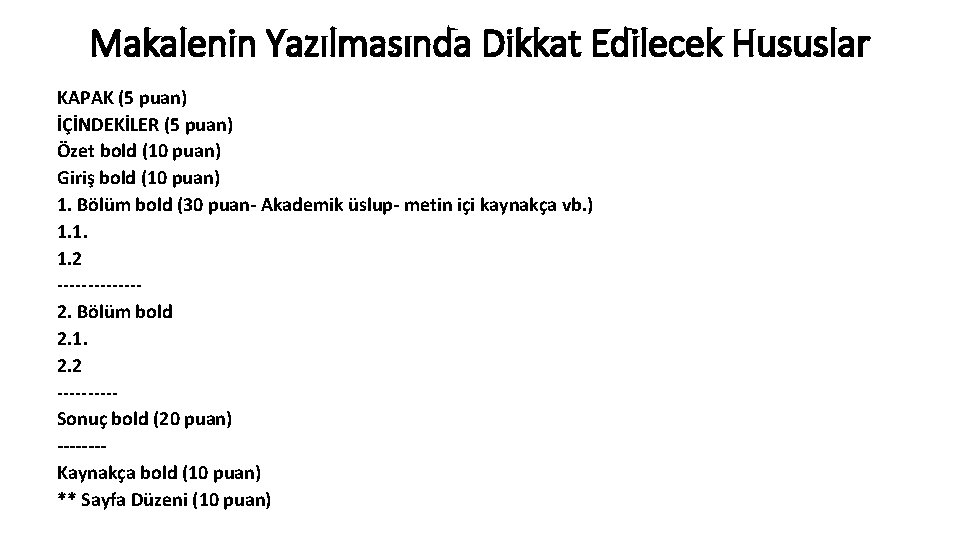 Makalenin Yazılmasında Dikkat Edilecek Hususlar

KAPAK (5 puan)
İÇİNDEKİLER (5 puan)
Özet bold (10 puan)
Giriş bold (10 puan)
1. Bölüm bold (30 puan- Akademik üslup- metin içi kaynakça vb.)
1.1.
1.2
--------------
2. Bölüm bold
2.1.
2.2
----------
Sonuç bold (20 puan)
--------
Kaynakça bold (10 puan)
** Sayfa Düzeni (10 puan)